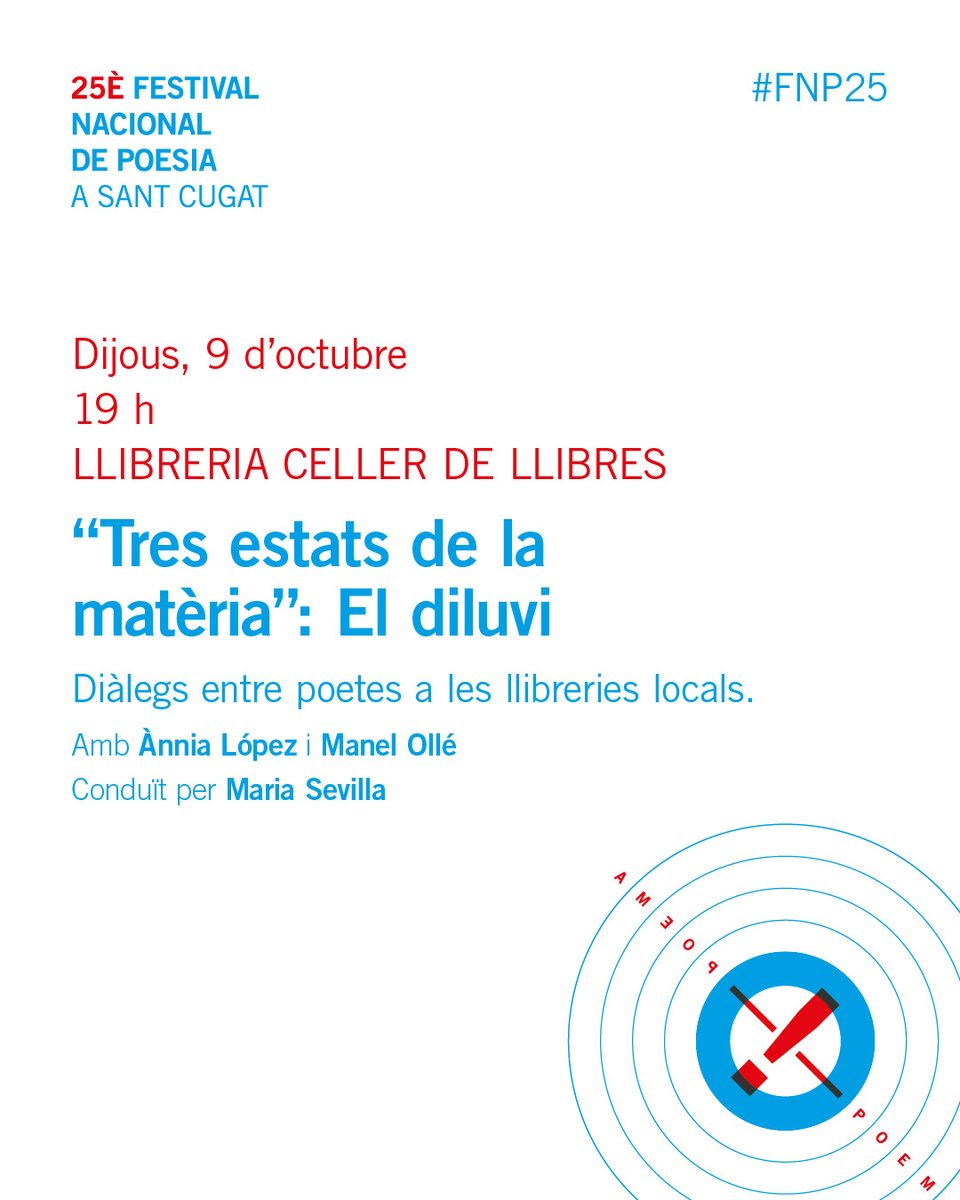 25È FESTIVAL
NACIONAL
DE POESIA
A SANT CUGAT

#FNP25

Dijous, 9 d'octubre
19 h
LLIBRERIA CELLER DE LLIBRES

"Tres estats de la matèria": El diluvi

Diàlegs entre poetes a les llibreries locals.

Amb Ànnia López i Manel Ollé
Conduït per Maria Sevilla

POEMA
POEM